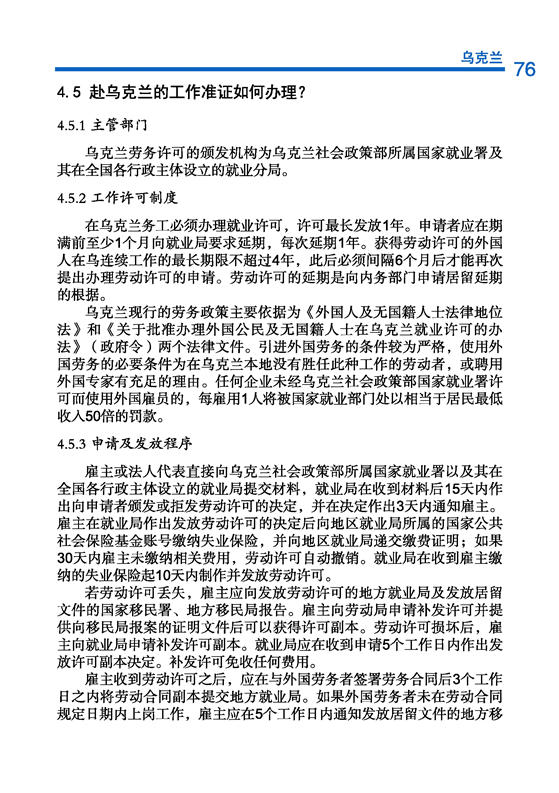 乌克兰 76

4.5 赴乌克兰的工作准证如何办理？

4.5.1 主管部门

乌克兰劳务许可的颁发机构为乌克兰社会政策部所属国家就业署及其在全国各行政主体设立的就业分局。

4.5.2 工作许可制度

在乌克兰务工必须办理就业许可，许可最长发放1年。申请者应在期满前至少1个月向就业局要求延期，每次延期1年。获得劳动许可的外国人在乌连续工作的最长期限不超过4年，此后必须间隔6个月后才能再次提出办理劳动许可的申请。劳动许可的延期是向内务部门申请居留延期的根据。

乌克兰现行的劳务政策主要依据为《外国人及无国籍人士法律地位法》和《关于批准办理外国公民及无国籍人士在乌克兰就业许可的办法》（政府令）两个法律文件。引进外国劳务的条件较为严格，使用外国劳务的必要条件为在乌克兰本地没有胜任此种工作的劳动者，或聘用外国专家有充足的理由。任何企业未经乌克兰社会政策部国家就业署许可而使用外国雇员的，每雇用1人将被国家就业部门处以相当于居民最低收入50倍的罚款。

4.5.3 申请及发放程序

雇主或法人代表直接向乌克兰社会政策部所属国家就业署以及其在全国各行政主体设立的就业局提交材料，就业局在收到材料后15天内作出向申请者颁发或拒发劳动许可的决定，并在决定作出3天内通知雇主。雇主在就业局作出发放劳动许可的决定后向地区就业局所属的国家公共社会保险基金账号缴纳失业保险，并向地区就业局递交缴费证明；如果30天内雇主未缴纳相关费用，劳动许可自动撤销。就业局在收到雇主缴纳的失业保险起10天内制作并发放劳动许可。

若劳动许可丢失，雇主应向发放劳动许可的地方就业局及发放居留文件的国家移民署、地方移民局报告。雇主向劳动局申请补发许可并提供向移民局报案的证明文件后可以获得许可副本。劳动许可损坏后，雇主向就业局申请补发许可副本。就业局应在收到申请5个工作日内作出发放许可副本决定。补发许可免收任何费用。

雇主收到劳动许可之后，应在与外国劳务者签署劳务合同后3个工作日之内将劳动合同副本提交地方就业局。如果外国劳务者未在劳动合同规定日期内上岗工作，雇主应在5个工作日内通知发放居留文件的地方移